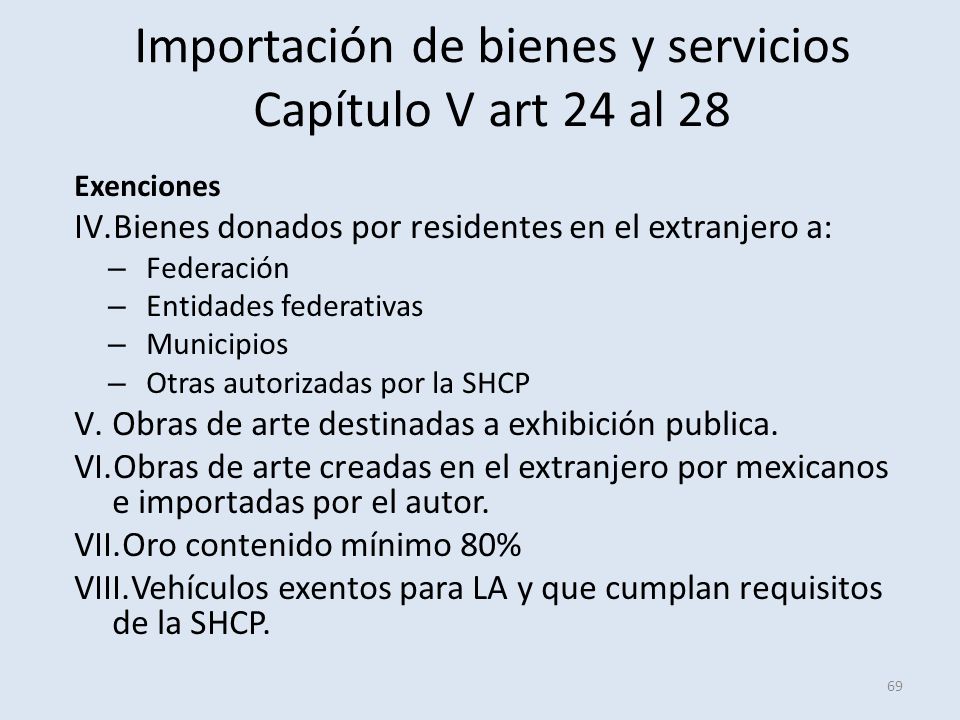 Importación de bienes y servicios
Capítulo V art 24 al 28

Exenciones

IV. Bienes donados por residentes en el extranjero a:
– Federación
– Entidades federativas
– Municipios
– Otras autorizadas por la SHCP

V. Obras de arte destinadas a exhibición publica.

VI. Obras de arte creadas en el extranjero por mexicanos e importadas por el autor.

VII. Oro contenido mínimo 80%

VIII. Vehículos exentos para LA y que cumplan requisitos de la SHCP.

69